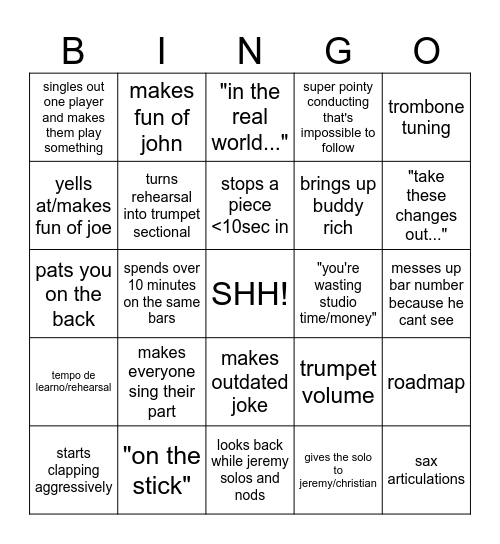 | B | I | N | G | O |
|---|---|---|---|---|
| singles out one player and makes them play something | makes fun of john | "in the real world..." | super pointy conducting that's impossible to follow | trombone tuning |
| yells at/makes fun of joe | turns rehearsal into trumpet sectional | stops a piece <10sec in | brings up buddy rich | "take these changes out..." |
| pats you on the back | spends over 10 minutes on the same bars | SHH! | "you're wasting studio time/money" | messes up bar number because he cant see |
| tempo de learno/rehearsal | makes everyone sing their part | makes outdated joke | trumpet volume | roadmap |
| starts clapping aggressively | "on the stick" | looks back while jeremy solos and nods | gives the solo to jeremy/christian | sax articulations |